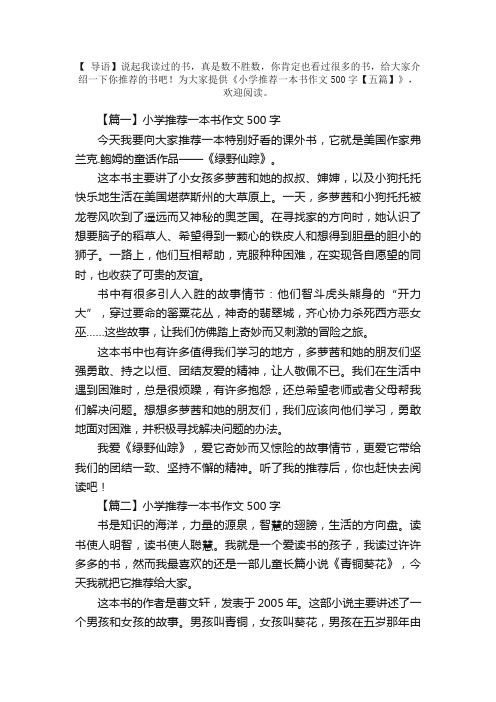 【 导语】说起我读过的书，真是数不胜数，你肯定也看过很多的书，给大家介绍一下你推荐的书吧！为大家提供《小学推荐一本书作文 500 字【五篇】》，欢迎阅读。

【篇一】小学推荐一本书作文 500 字

今天我要向大家推荐一本特别好看的课外书，它就是美国作家弗兰克.鲍姆的童话作品——《绿野仙踪》。

这本书主要讲了小女孩多萝茜和她的叔叔、婶婶，以及小狗托托快乐地生活在美国堪萨斯州的大草原上。一天，多萝茜和小狗托托被龙卷风吹到了遥远而又神秘的奥芝国。在寻找家的方向时，她认识了想要脑子的稻草人、希望得到一颗心的铁皮人和想得到胆量的胆小的狮子。一路上，他们互相帮助，克服种种困难，在实现各自愿望的同时，也收获了可贵的友谊。

书中有很多引人入胜的故事情节：他们智斗虎头熊身的“开力大”，穿过要命的罂粟花丛，神奇的翡翠城，齐心协力杀死西方恶女巫......这些故事，让我们仿佛踏上奇妙而又刺激的冒险之旅。

这本书中也有许多值得我们学习的地方，多萝茜和她的朋友们坚强勇敢、持之以恒、团结友爱的精神，让人敬佩不已。我们在生活中遇到困难时，总是很烦躁，有许多抱怨，还总希望老师或者父母帮我们解决问题。想想多萝茜和她的朋友们，我们应该向他们学习，勇敢地面对困难，并积极寻找解决问题的办法。

我爱《绿野仙踪》，爱它奇妙而又惊险的故事情节，更爱它带给我们的团结一致、坚持不懈的精神。听了我的推荐后，你也赶快去阅读吧！

【篇二】小学推荐一本书作文 500 字

书是知识的海洋，力量的源泉，智慧的翅膀，生活的方向盘。读书使人明智，读书使人聪慧。我就是一个爱读书的孩子，我读过许许多多的书，然而我最喜欢的还是一部儿童长篇小说《青铜葵花》，今天我就把它推荐给大家。

这本书的作者是曹文轩，发表于 2005 年。这部小说主要讲述了一个男孩和女孩的故事。男孩叫青铜，女孩叫葵花，男孩在五岁那年由